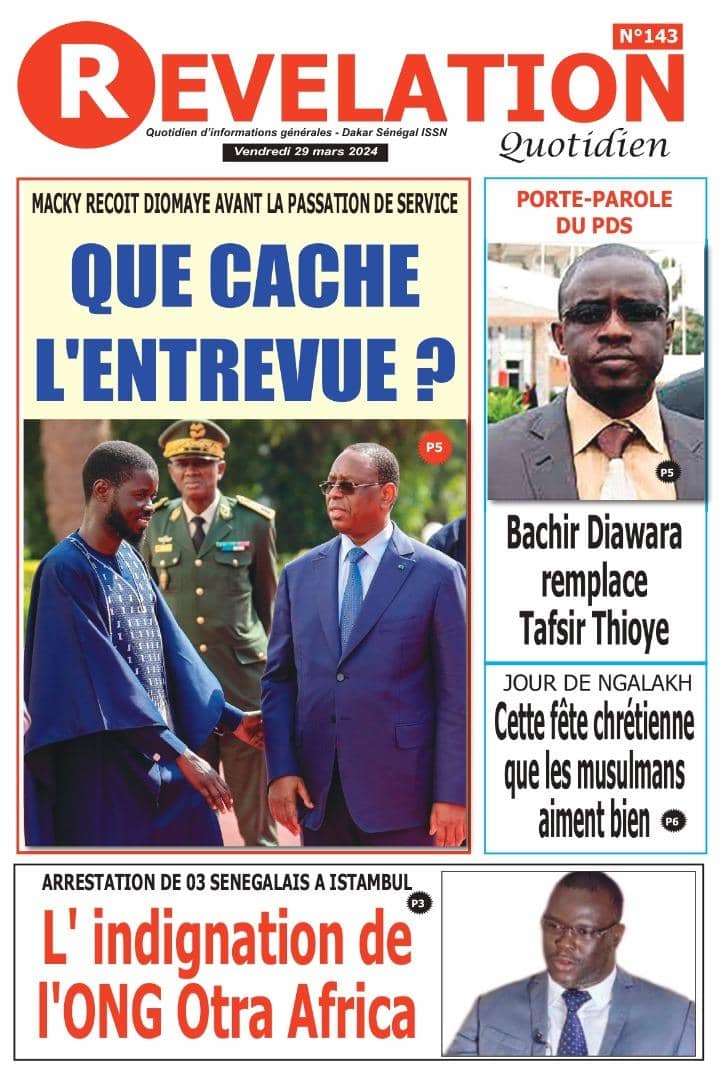 REVELATION
N°143
Quotidien d'informations générales - Dakar Sénégal ISSN
Vendredi 29 mars 2024
Quotidien

MACKY RECOIT DIOMAYE AVANT LA PASSATION DE SERVICE
QUE CACHE L'ENTREVUE ?
P5

PORTE-PAROLE DU PDS
P5
Bachir Diawara remplace Tafsir Thioye

JOUR DE NGALAKH
Cette fête chrétienne que les musulmans aiment bien
P6

ARRESTATION DE 03 SENEGALAIS A ISTAMBUL
P3
L' indignation de l'ONG Otra Africa